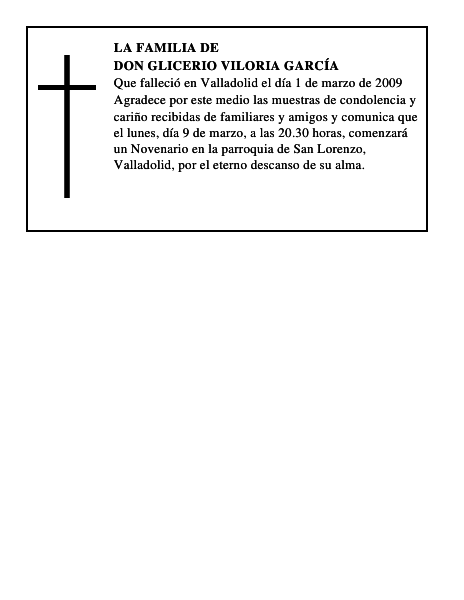 LA FAMILIA DE
DON GLICERIO VILORIA GARCÍA
Que falleció en Valladolid el día 1 de marzo de 2009
Agradece por este medio las muestras de condolencia y cariño recibidas de familiares y amigos y comunica que el lunes, día 9 de marzo, a las 20.30 horas, comenzará un Novenario en la parroquia de San Lorenzo, Valladolid, por el eterno descanso de su alma.